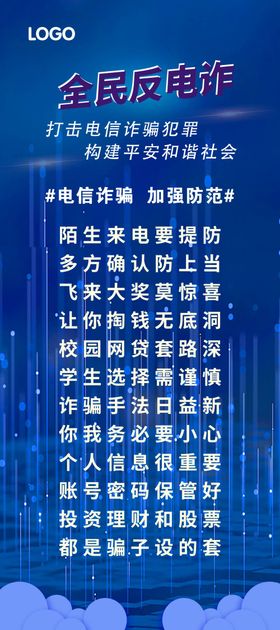 LOGO

全民反电诈

打击电信诈骗犯罪
构建平安和谐社会

#电信诈骗 加强防范#

陌生来电要提防
多方确认防上当
飞来大奖莫惊喜
让你掏钱无底洞
校园网贷套路深
学生选择需谨慎
诈骗手法日益新
你我务必要小心
个人信息很重要
账号密码保管好
投资理财和股票
都是骗子设的套